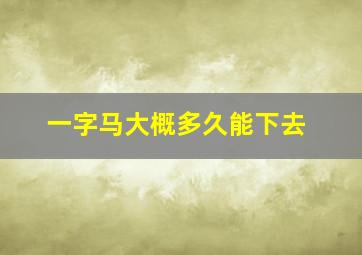 一字马大概多久能下去